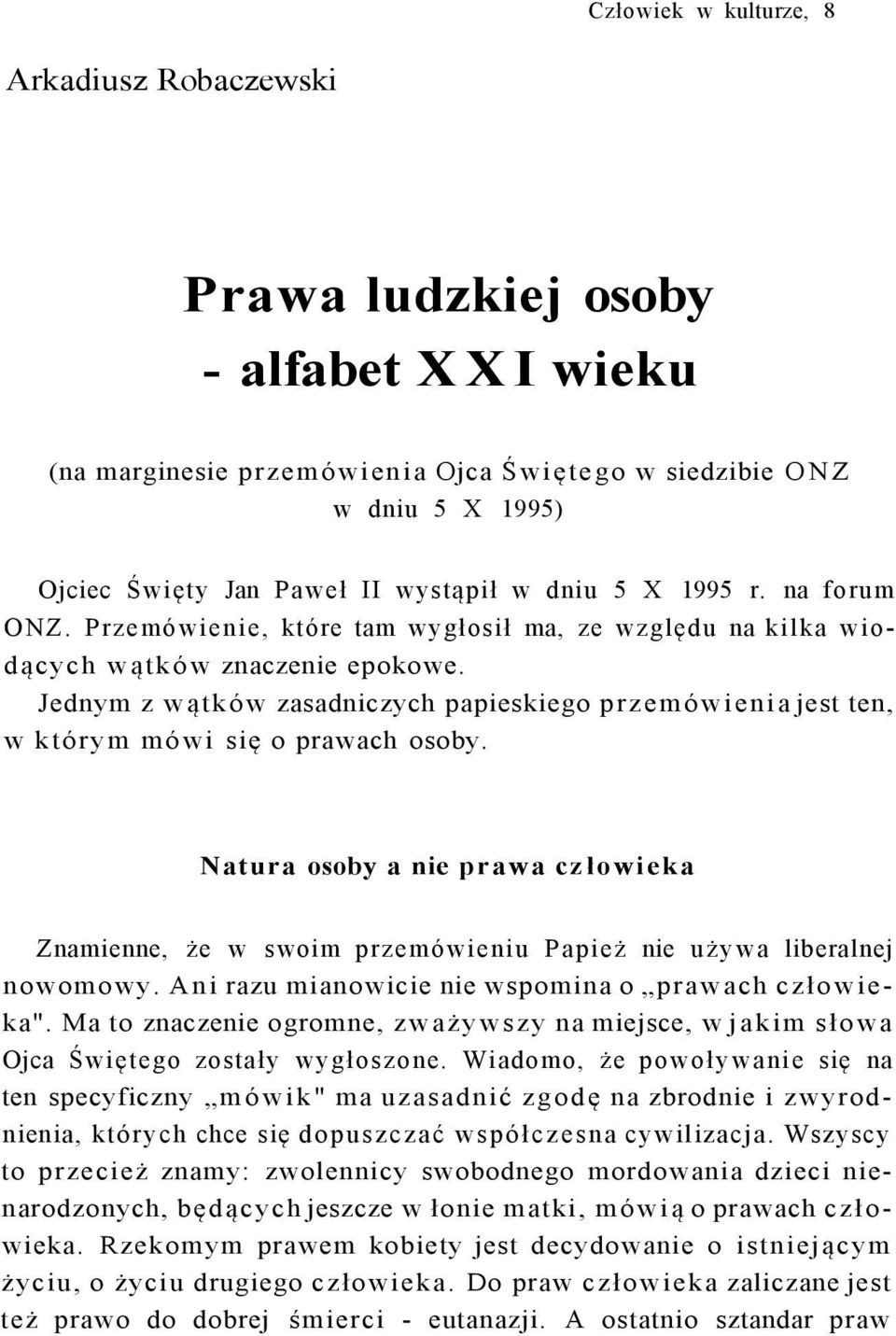 Człowiek w kulturze, 8

Arkadiusz Robaczewski

Prawa ludzkiej osoby - alfabet XXI wieku

(na marginesie przemówienia Ojca Świętego w siedzibie ONZ w dniu 5 X 1995)

Ojciec Święty Jan Paweł II wystąpił w dniu 5 X 1995 r. na forum ONZ. Przemówienie, które tam wygłosił ma, ze względu na kilka wiodących wątków znaczenie epokowe.

Jednym z wątków zasadniczych papieskiego przemówienia jest ten, w którym mówi się o prawach osoby.

Natura osoby a nie prawa człowieka

Znamienne, że w swoim przemówieniu Papież nie używa liberalnej nowomowy. Ani razu mianowicie nie wspomina o „prawach człowieka". Ma to znaczenie ogromne, zważywszy na miejsce, w jakim słowa Ojca Świętego zostały wygłoszone. Wiadomo, że powoływanie się na ten specyficzny „mówik" ma uzasadnić zgodę na zbrodnie i zwyrodnienia, których chce się dopuszczać współczesna cywilizacja. Wszyscy to przecież znamy: zwolennicy swobodnego mordowania dzieci nienarodzonych, będących jeszcze w łonie matki, mówią o prawach człowieka. Rzekomym prawem kobiety jest decydowanie o istniejącym życiu, o życiu drugiego człowieka. Do praw człowieka zaliczane jest też prawo do dobrej śmierci - eutanazji. A ostatnio sztandar praw